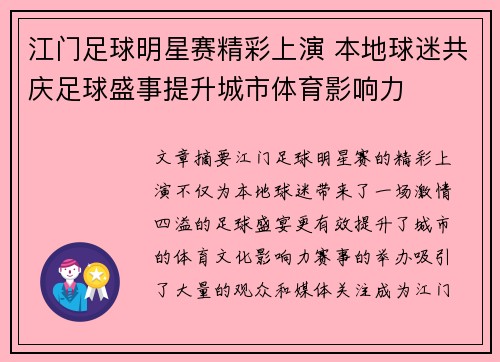 江门足球明星赛精彩上演 本地球迷共庆足球盛事提升城市体育影响力

文章摘要江门足球明星赛的精彩上演不仅为本地球迷带来了一场激情四溢的足球盛宴更有效提升了城市的体育文化影响力赛事的举办吸引了大量的观众和媒体关注成为江门